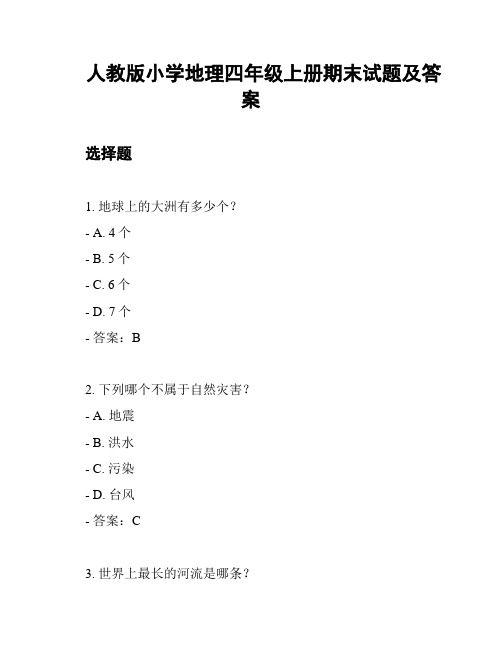 人教版小学地理四年级上册期末试题及答案

选择题

1. 地球上的大洲有多少个？

- A. 4 个

- B. 5 个

- C. 6 个

- D. 7 个

- 答案：B

2. 下列哪个不属于自然灾害？

- A. 地震

- B. 洪水

- C. 污染

- D. 台风

- 答案：C

3. 世界上最长的河流是哪条？